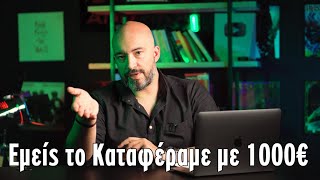 Εμείς το Καταφέραμε με 1000€